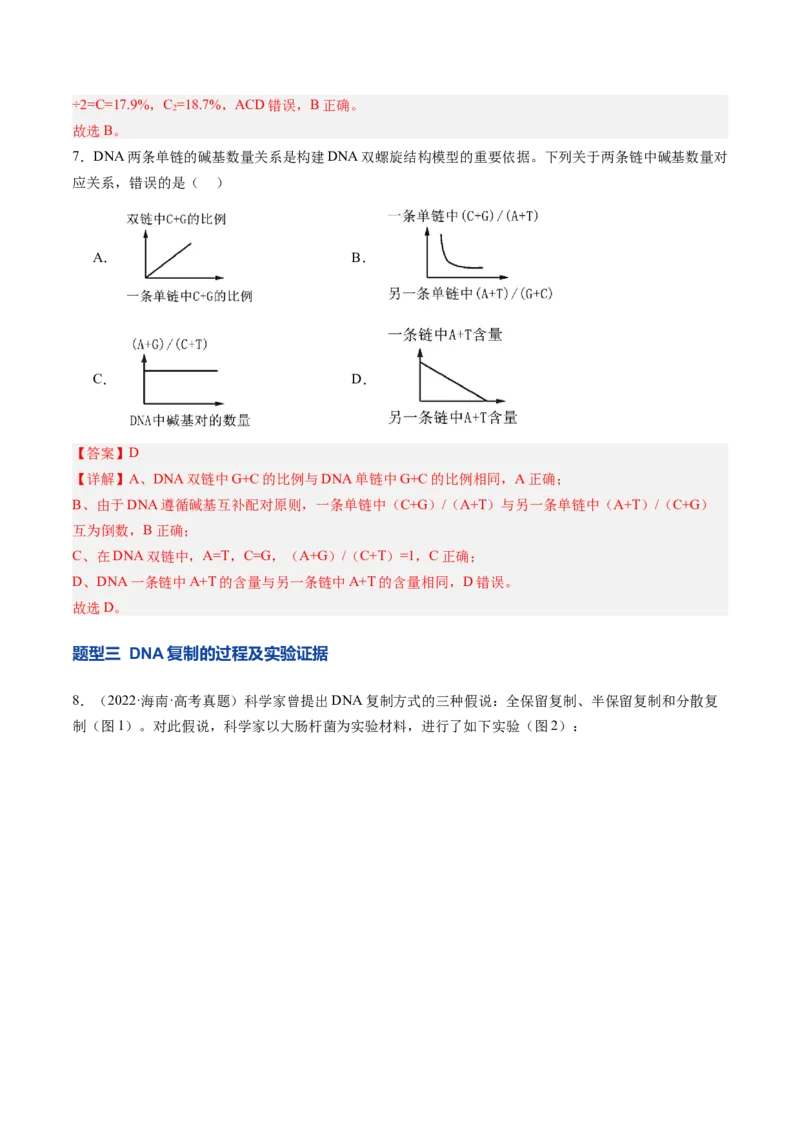 ÷2=C=17.9%，$C_2$=18.7%，ACD错误，B正确。
故选B。

7．DNA两条单链的碱基数量关系是构建DNA双螺旋结构模型的重要依据。下列关于两条链中碱基数量对应关系，错误的是（ ）

A.
双链中C+G的比例
一条单链中C+G的比例

B.
一条单链中(C+G)/(A+T)
另一条单链中(A+T)/(G+C)

C.
(A+G)/(C+T)
DNA中碱基对的数量

D.
一条链中A+T含量
另一条链中A+T含量

【答案】D
【详解】A、DNA双链中G+C的比例与DNA单链中G+C的比例相同，A正确；
B、由于DNA遵循碱基互补配对原则，一条单链中（C+G）/（A+T）与另一条单链中（A+T）/（C+G）互为倒数，B正确；
C、在DNA双链中，A=T，C=G，（A+G）/（C+T）=1，C正确；
D、DNA一条链中A+T的含量与另一条链中A+T的含量相同，D错误。
故选D。

题型三 DNA复制的过程及实验证据

8．（2022·海南·高考真题）科学家曾提出DNA复制方式的三种假说：全保留复制、半保留复制和分散复制（图1）。对此假说，科学家以大肠杆菌为实验材料，进行了如下实验（图2）：